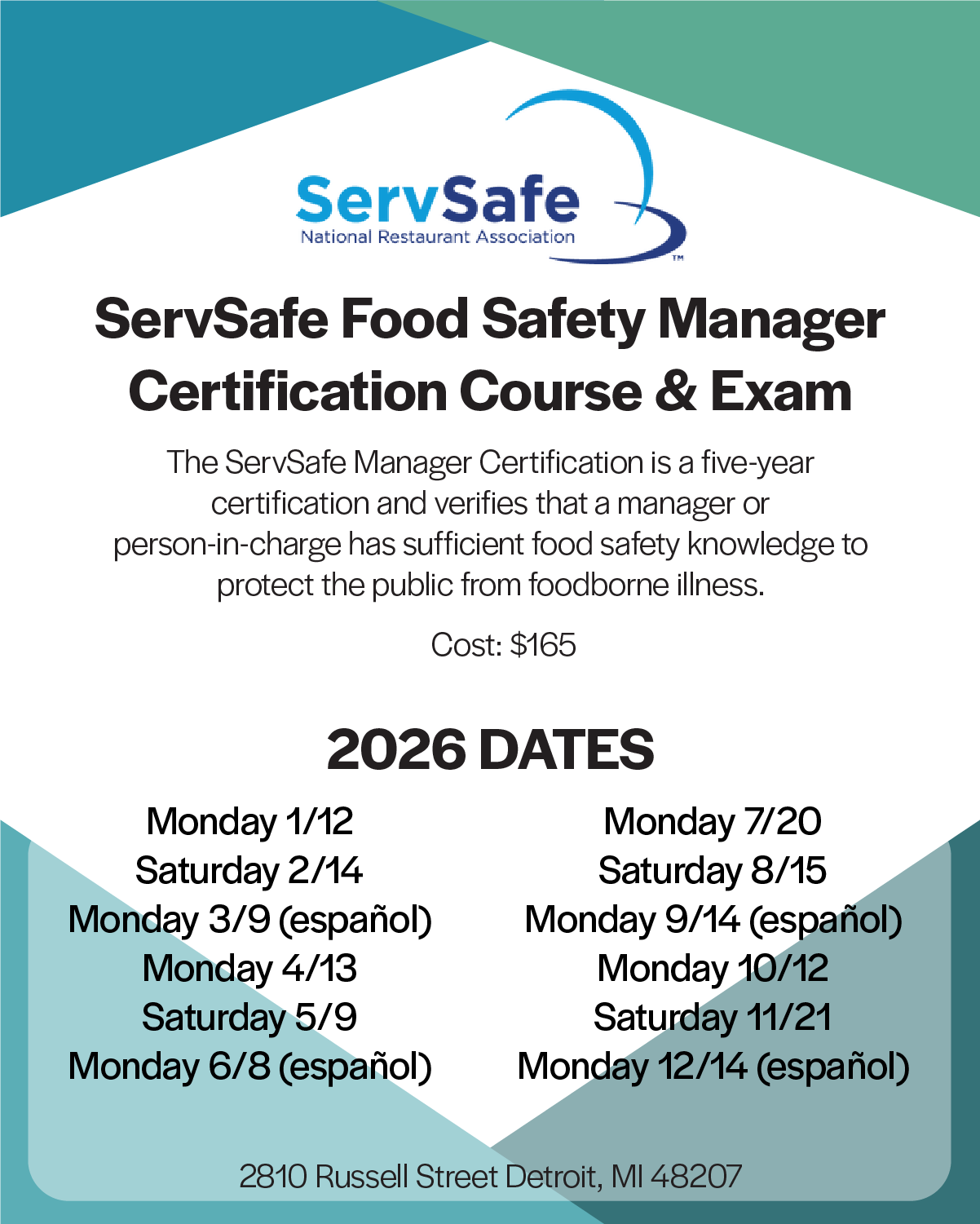 ServSafe
National Restaurant Association
TM

ServSafe Food Safety Manager Certification Course & Exam

The ServSafe Manager Certification is a five-year certification and verifies that a manager or person-in-charge has sufficient food safety knowledge to protect the public from foodborne illness.

Cost: $165

2026 DATES

Monday 1/12
Saturday 2/14
Monday 3/9 (español)
Monday 4/13
Saturday 5/9
Monday 6/8 (español)

Monday 7/20
Saturday 8/15
Monday 9/14 (español)
Monday 10/12
Saturday 11/21
Monday 12/14 (español)

2810 Russell Street Detroit, MI 48207